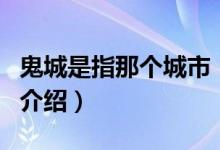 鬼城是指那个城市
介绍）